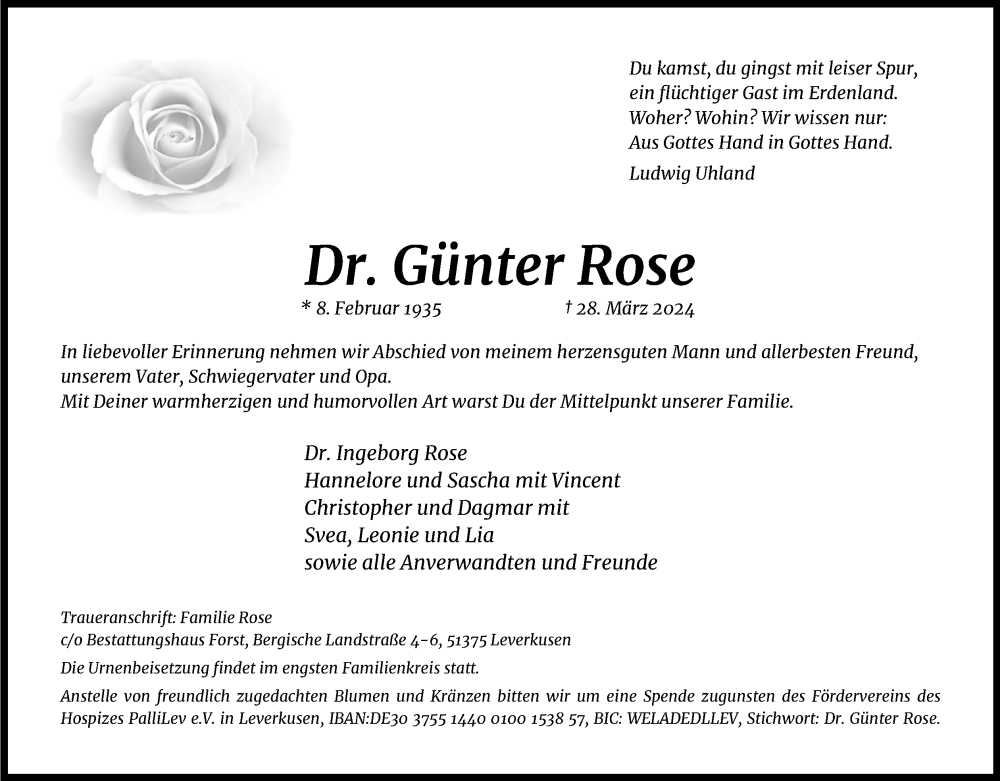 Du kamst, du gingst mit leiser Spur,
ein flüchtiger Gast im Erdenland.
Woher? Wohin? Wir wissen nur:
Aus Gottes Hand in Gottes Hand.

Ludwig Uhland

Dr. Günter Rose

* 8. Februar 1935 † 28. März 2024

In liebevoller Erinnerung nehmen wir Abschied von meinem herzensguten Mann und allerbesten Freund, unserem Vater, Schwiegervater und Opa.
Mit Deiner warmherzigen und humorvollen Art warst Du der Mittelpunkt unserer Familie.

Dr. Ingeborg Rose
Hannelore und Sascha mit Vincent
Christopher und Dagmar mit
Svea, Leonie und Lia
sowie alle Anverwandten und Freunde

Traueranschrift: Familie Rose
c/o Bestattungshaus Forst, Bergische Landstraße 4-6, 51375 Leverkusen

Die Urnenbeisetzung findet im engsten Familienkreis statt.

Anstelle von freundlich zugedachten Blumen und Kränzen bitten wir um eine Spende zugunsten des Fördervereins des Hospizes PalliLev e.V. in Leverkusen, IBAN:DE30 3755 1440 0100 1538 57, BIC: WELADEDLLEV, Stichwort: Dr. Günter Rose.